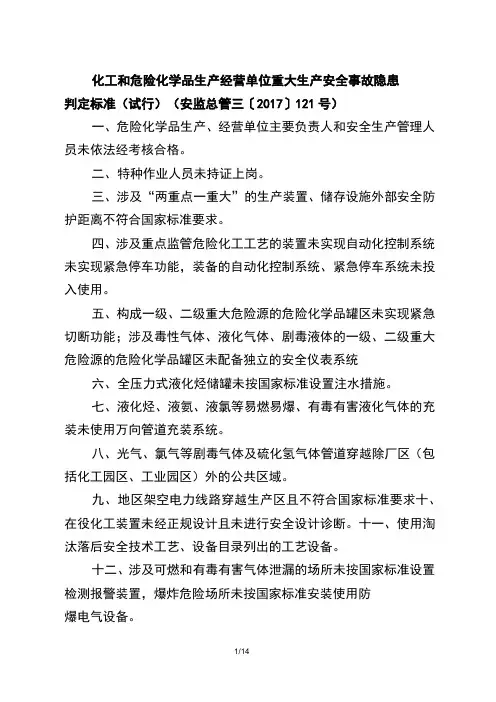 化工和危险化学品生产经营单位重大生产安全事故隐患判定标准（试行）（安监总管三〔2017〕121 号）

一、危险化学品生产、经营单位主要负责人和安全生产管理人员未依法经考核合格。

二、特种作业人员未持证上岗。

三、涉及“两重点一重大”的生产装置、储存设施外部安全防护距离不符合国家标准要求。

四、涉及重点监管危险化工工艺的装置未实现自动化控制系统未实现紧急停车功能，装备的自动化控制系统、紧急停车系统未投入使用。

五、构成一级、二级重大危险源的危险化学品罐区未实现紧急切断功能；涉及毒性气体、液化气体、剧毒液体的一级、二级重大危险源的危险化学品罐区未配备独立的安全仪表系统

六、全压力式液化烃储罐未按国家标准设置注水措施。

七、液化烃、液氨、液氯等易燃易爆、有毒有害液化气体的充装未使用万向管道充装系统。

八、光气、氯气等剧毒气体及硫化氢气体管道穿越除厂区（包括化工园区、工业园区）外的公共区域。

九、地区架空电力线路穿越生产区且不符合国家标准要求十、在役化工装置未经正规设计且未进行安全设计诊断。十一、使用淘汰落后安全技术工艺、设备目录列出的工艺设备。

十二、涉及可燃和有毒有害气体泄漏的场所未按国家标准设置检测报警装置，爆炸危险场所未按国家标准安装使用防爆电气设备。

1/14